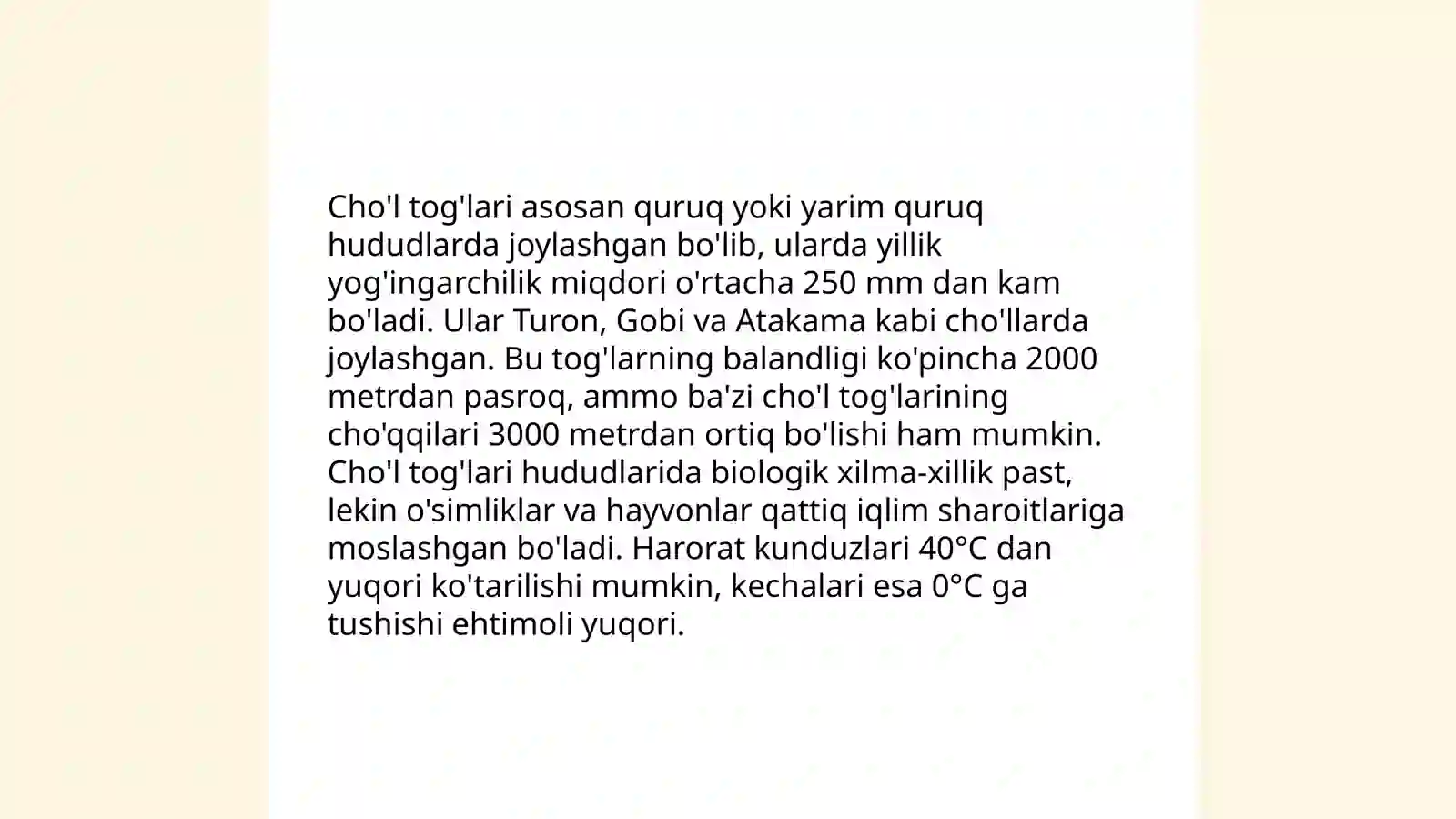 Cho'l tog'lari asosan quruq yoki yarim quruq hududlarda joylashgan bo'lib, ularda yillik yog'ingarchilik miqdori o'rtacha 250 mm dan kam bo'ladi. Ular Turon, Gobi va Atakama kabi cho'llarda joylashgan. Bu tog'larning balandligi ko'pincha 2000 metrdan pasroq, ammo ba'zi cho'l tog'larining cho'qqilari 3000 metrdan ortiq bo'lishi ham mumkin. Cho'l tog'lari hududlarida biologik xilma-xillik past, lekin o'simliklar va hayvonlar qattiq iqlim sharoitlariga moslashgan bo'ladi. Harorat kunduzlari 40°C dan yuqori ko'tarilishi mumkin, kechalari esa 0°C ga tushishi ehtimoli yuqori.